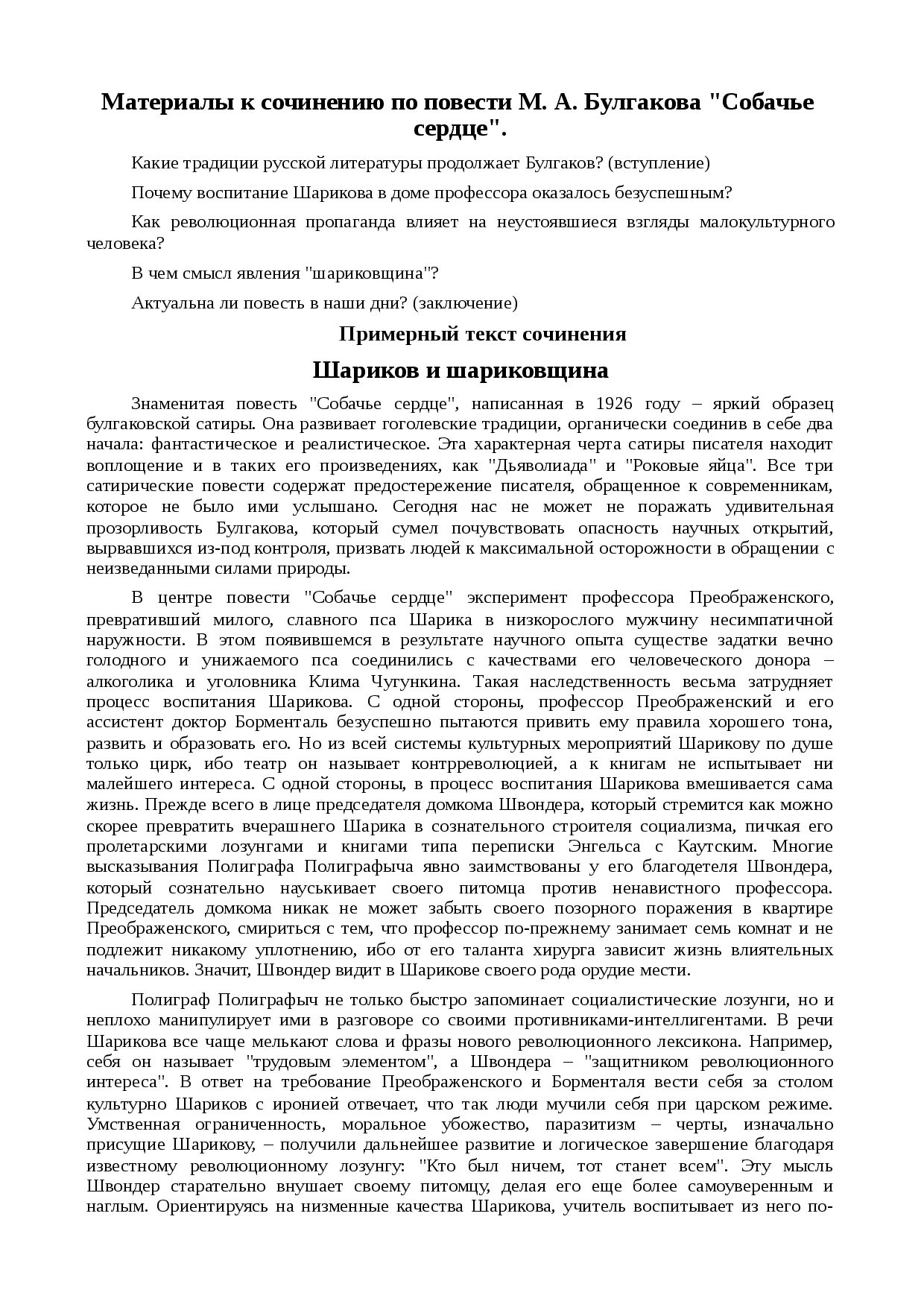 Материалы к сочинению по повести М. А. Булгакова "Собачье сердце".

Какие традиции русской литературы продолжает Булгаков? (вступление)

Почему воспитание Шарикова в доме профессора оказалось безуспешным?

Как революционная пропаганда влияет на неустоявшиеся взгляды малокультурного человека?

В чем смысл явления "шариковщина"?

Актуальна ли повесть в наши дни? (заключение)

Примерный текст сочинения

Шариков и шариковщина

Знаменитая повесть "Собачье сердце", написанная в 1926 году – яркий образец булгаковской сатиры. Она развивает гоголевские традиции, органически соединив в себе два начала: фантастическое и реалистическое. Эта характерная черта сатиры писателя находит воплощение и в таких его произведениях, как "Дьяволиада" и "Роковые яйца". Все три сатирические повести содержат предостережение писателя, обращенное к современникам, которое не было ими услышано. Сегодня нас не может не поражать удивительная прозорливость Булгакова, который сумел почувствовать опасность научных открытий, вырвавшихся из-под контроля, призвать людей к максимальной осторожности в обращении с неизведанными силами природы.

В центре повести "Собачье сердце" эксперимент профессора Преображенского, превративший милого, славного пса Шарика в низкорослого мужчину несимпатичной наружности. В этом появившемся в результате научного опыта существе задатки вечно голодного и унижаемого пса соединились с качествами его человеческого донора – алкоголика и уголовника Клима Чугункина. Такая наследственность весьма затрудняет процесс воспитания Шарикова. С одной стороны, профессор Преображенский и его ассистент доктор Борменталь безуспешно пытаются привить ему правила хорошего тона, развить и образовать его. Но из всей системы культурных мероприятий Шарикову по душе только цирк, ибо театр он называет контрреволюцией, а к книгам не испытывает ни малейшего интереса. С одной стороны, в процесс воспитания Шарикова вмешивается сама жизнь. Прежде всего в лице председателя домкома Швондера, который стремится как можно скорее превратить вчерашнего Шарика в сознательного строителя социализма, пичкая его пролетарскими лозунгами и книгами типа переписки Энгельса с Каутским. Многие высказывания Полиграфа Полиграфыча явно заимствованы у его благодетеля Швондера, который сознательно науськивает своего питомца против ненавистного профессора. Председатель домкома никак не может забыть своего позорного поражения в квартире Преображенского, смириться с тем, что профессор по-прежнему занимает семь комнат и не подлежит никакому уплотнению, ибо от его таланта хирурга зависит жизнь влиятельных начальников. Значит, Швондер видит в Шарикове своего рода орудие мести.

Полиграф Полиграфыч не только быстро запоминает социалистические лозунги, но и неплохо манипулирует ими в разговоре со своими противниками-интеллигентами. В речи Шарикова все чаще мелькают слова и фразы нового революционного лексикона. Например, себя он называет "трудовым элементом", а Швондера – "защитником революционного интереса". В ответ на требование Преображенского и Борменталя вести себя за столом культурно Шариков с иронией отвечает, что так люди мучили себя при царском режиме. Умственная ограниченность, моральное убожество, паразитизм – черты, изначально присущие Шарикову, – получили дальнейшее развитие и логическое завершение благодаря известному революционному лозунгу: "Кто был ничем, тот станет всем". Эту мысль Швондер старательно внушает своему питомцу, делая его еще более самоуверенным и наглым. Ориентируясь на низменные качества Шарикова, учитель воспитывает из него по-